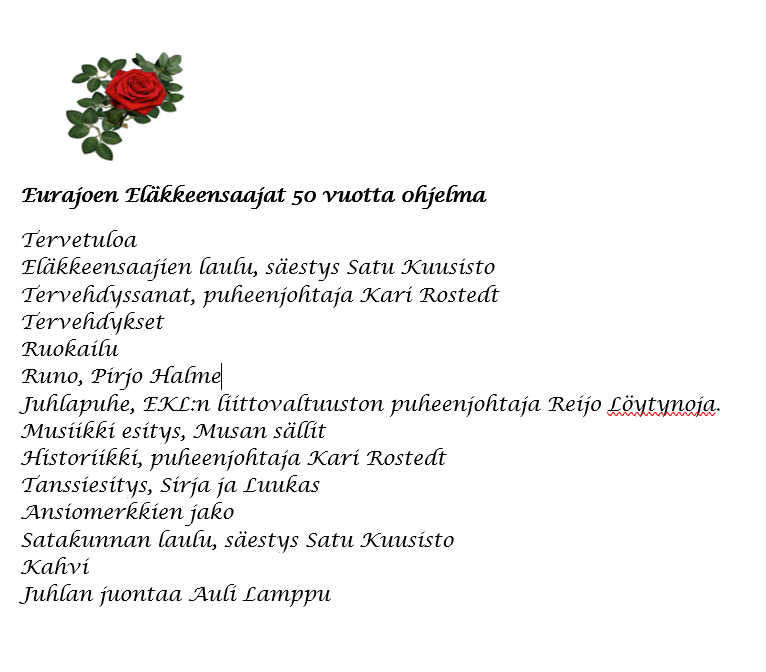 Eurajoen Eläkkeensaajat 50 vuotta ohjelma

Tervetuloa
Eläkkeensaajien laulu, säestys Satu Kuusisto
Tervehdyssanat, puheenjohtaja Kari Rostedt
Tervehdykset
Ruokailu
Runo, Pirjo Halme
Juhlapuhe, EKL:n liittovaltuuston puheenjohtaja Reijo Löytynoja.
Musiikki esitys, Musan sällit
Historiikki, puheenjohtaja Kari Rostedt
Tanssiesitys, Sirja ja Luukas
Ansiomerkkien jako
Satakunnan laulu, säestys Satu Kuusisto
Kahvi
Juhlan juontaa Auli Lamppu